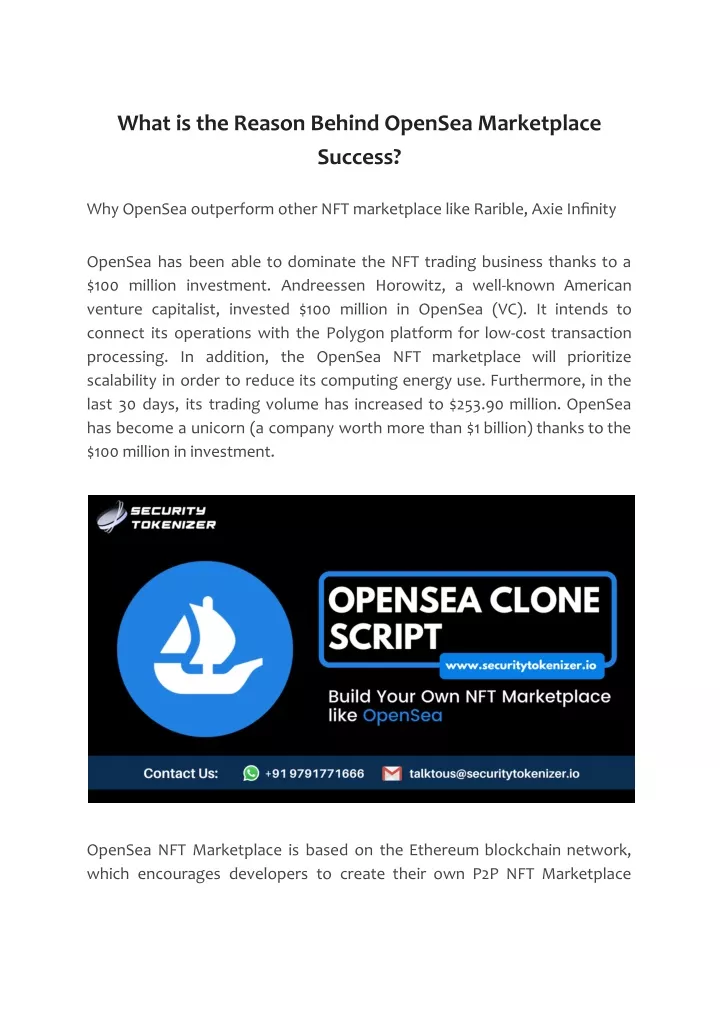 What is the Reason Behind OpenSea Marketplace Success?

Why OpenSea outperform other NFT marketplace like Rarible, Axie Infinity

OpenSea has been able to dominate the NFT trading business thanks to a $100 million investment. Andreessen Horowitz, a well-known American venture capitalist, invested $100 million in OpenSea (VC). It intends to connect its operations with the Polygon platform for low-cost transaction processing. In addition, the OpenSea NFT marketplace will prioritize scalability in order to reduce its computing energy use. Furthermore, in the last 30 days, its trading volume has increased to $253.90 million. OpenSea has become a unicorn (a company worth more than $1 billion) thanks to the $100 million in investment.

SECURITY TOKENIZER

OPENSEA CLONE SCRIPT

www.securitytokenizer.io

Build Your Own NFT Marketplace like OpenSea

Contact Us: +91 9791771666 talktous@securitytokenizer.io

OpenSea NFT Marketplace is based on the Ethereum blockchain network, which encourages developers to create their own P2P NFT Marketplace